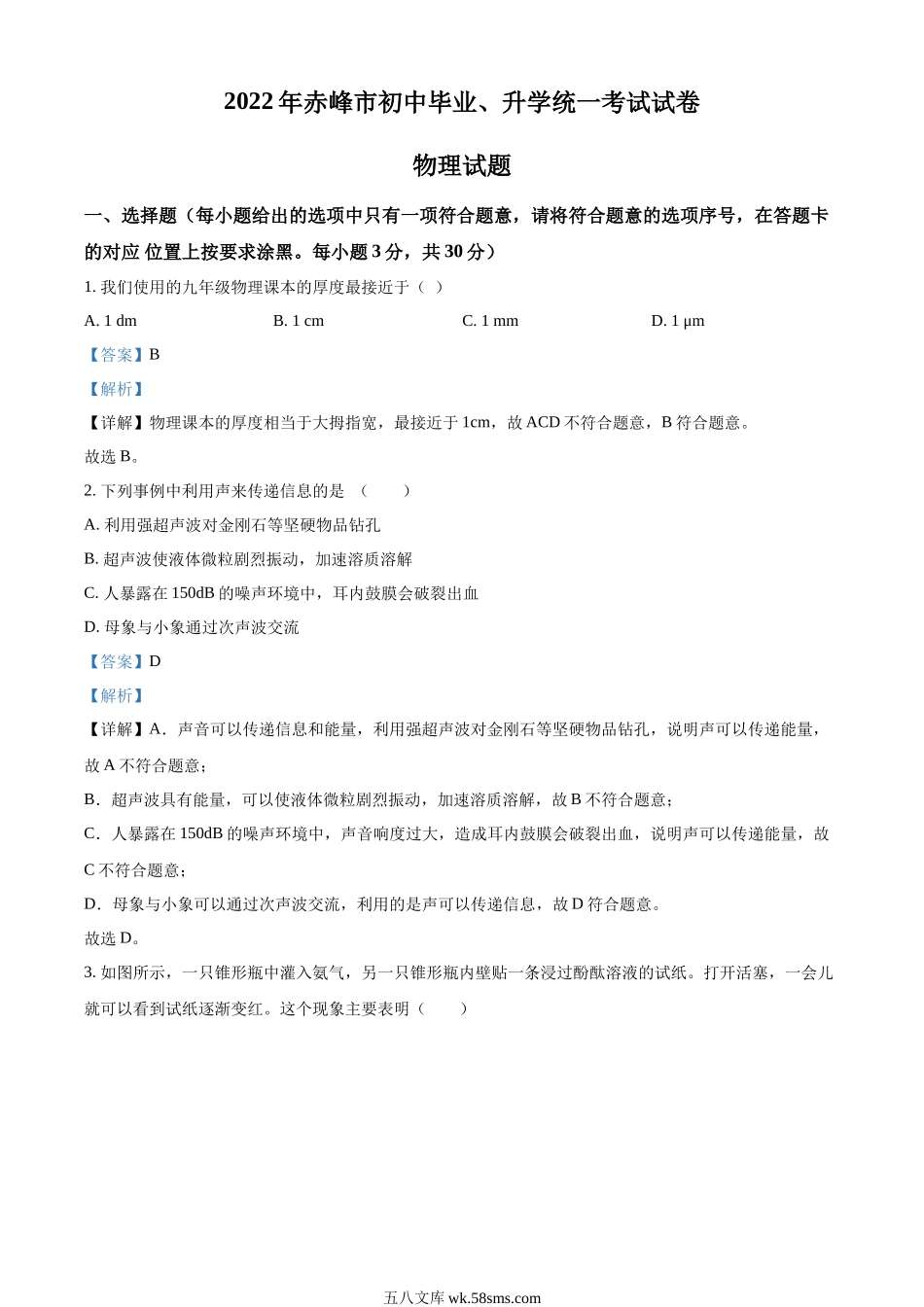 2022 年赤峰市初中毕业、升学统一考试试卷

物理试题

一、选择题（每小题给出的选项中只有一项符合题意，请将符合题意的选项序号，在答题卡的对应 位置上按要求涂黑。每小题 3 分，共 30 分）

1. 我们使用的九年级物理课本的厚度最接近于（ ）

A. 1 dm B. 1 cm C. 1 mm D. 1 μm

【答案】B

【解析】

【详解】物理课本的厚度相当于大拇指宽，最接近于 1cm，故 ACD 不符合题意，B 符合题意。

故选 B。

2. 下列事例中利用声来传递信息的是 （ ）

A. 利用强超声波对金刚石等坚硬物品钻孔

B. 超声波使液体微粒剧烈振动，加速溶质溶解

C. 人暴露在 150dB 的噪声环境中，耳内鼓膜会破裂出血

D. 母象与小象通过次声波交流

【答案】D

【解析】

【详解】A．声音可以传递信息和能量，利用强超声波对金刚石等坚硬物品钻孔，说明声可以传递能量，故 A 不符合题意；

B．超声波具有能量，可以使液体微粒剧烈振动，加速溶质溶解，故 B 不符合题意；

C．人暴露在 150dB 的噪声环境中，声音响度过大，造成耳内鼓膜会破裂出血，说明声可以传递能量，故 C 不符合题意；

D．母象与小象可以通过次声波交流，利用的是声可以传递信息，故 D 符合题意。

故选 D。

3. 如图所示，一只锥形瓶中灌入氨气，另一只锥形瓶内壁贴一条浸过酚酞溶液的试纸。打开活塞，一会儿就可以看到试纸逐渐变红。这个现象主要表明（ ）

五八文库 wk.58sms.com